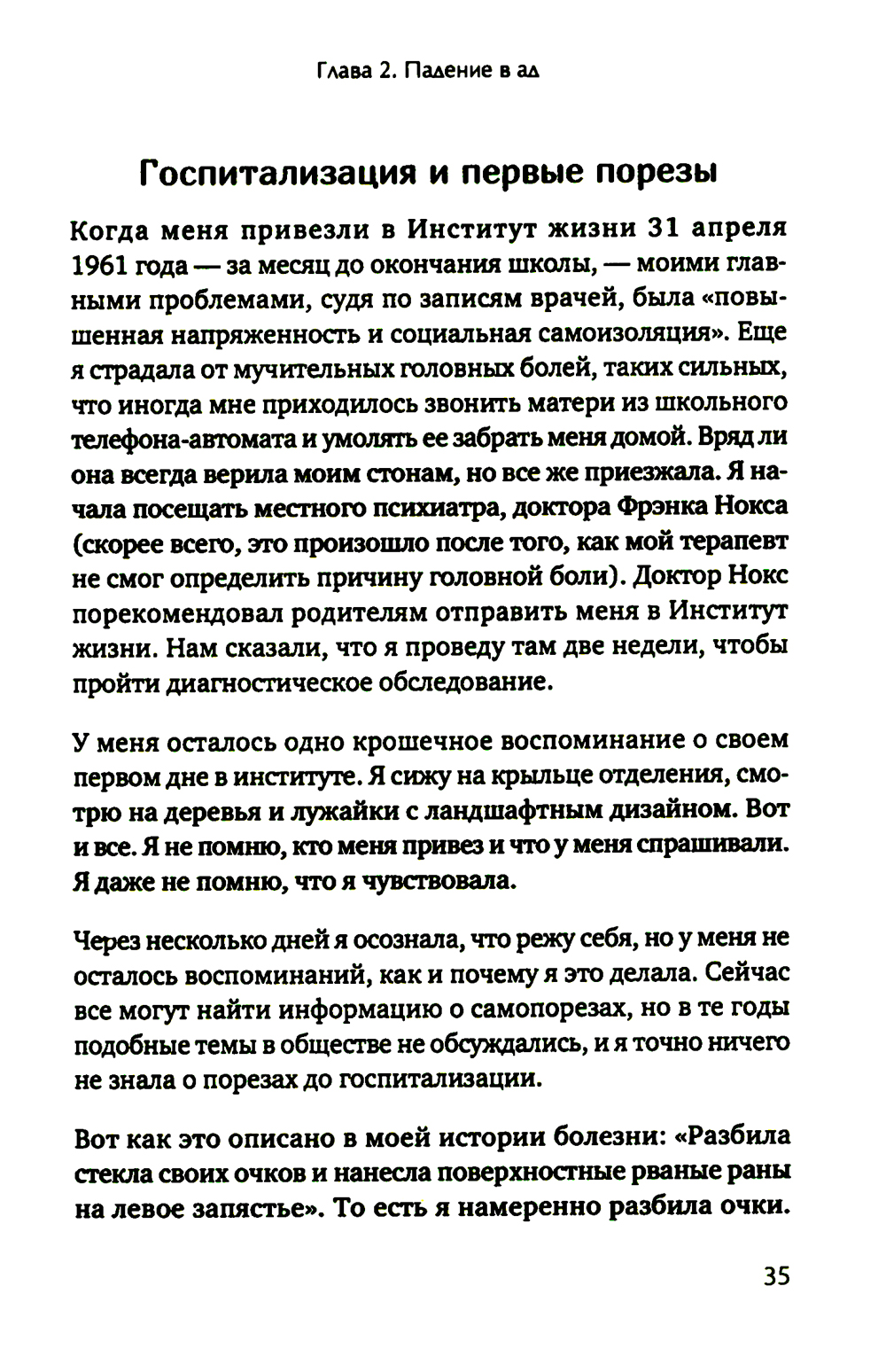 Глава 2. Падение в ад

Госпитализация и первые порезы

Когда меня привезли в Институт жизни 31 апреля 1961 года — за месяц до окончания школы, — моими главными проблемами, судя по записям врачей, была «повышенная напряженность и социальная самоизоляция». Еще я страдала от мучительных головных болей, таких сильных, что иногда мне приходилось звонить матери из школьного телефона-автомата и умолять ее забрать меня домой. Вряд ли она всегда верила моим стонам, но все же приезжала. Я начала посещать местного психиатра, доктора Фрэнка Нокса (скорее всего, это произошло после того, как мой терапевт не смог определить причину головной боли). Доктор Нокс порекомендовал родителям отправить меня в Институт жизни. Нам сказали, что я проведу там две недели, чтобы пройти диагностическое обследование.

У меня осталось одно крошечное воспоминание о своем первом дне в институте. Я сижу на крыльце отделения, смотрю на деревья и лужайки с ландшафтным дизайном. Вот и все. Я не помню, кто меня привез и что у меня спрашивали. Я даже не помню, что я чувствовала.

Через несколько дней я осознала, что режу себя, но у меня не осталось воспоминаний, как и почему я это делала. Сейчас все могут найти информацию о самопорезах, но в те годы подобные темы в обществе не обсуждались, и я точно ничего не знала о порезах до госпитализации.

Вот как это описано в моей истории болезни: «Разбила стекла своих очков и нанесла поверхностные рваные раны на левое запястье». То есть я намеренно разбила очки.

35